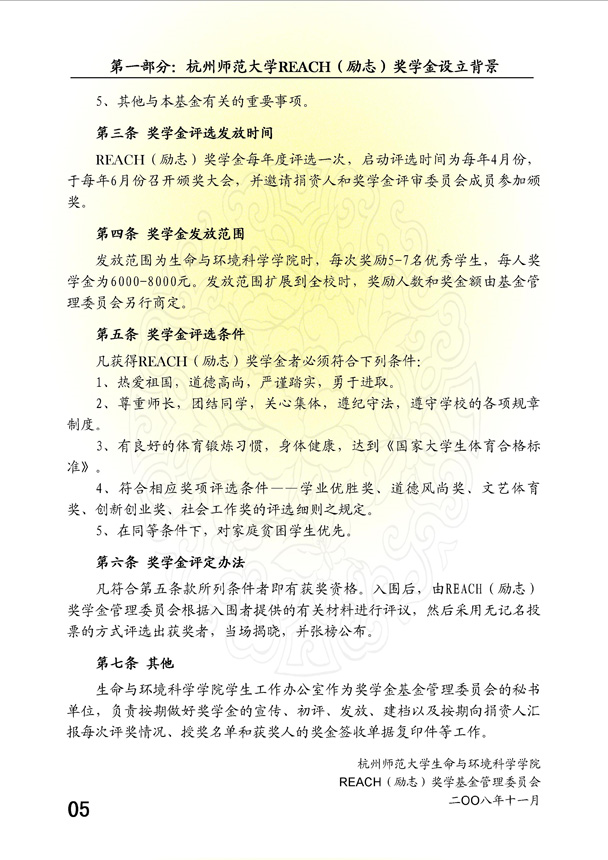 第一部分：杭州师范大学REACH（励志）奖学金设立背景

5、其他与本基金有关的重要事项。

第三条 奖学金评选发放时间

REACH（励志）奖学金每年度评选一次，启动评选时间为每年4月份，于每年6月份召开颁奖大会，并邀请捐资人和奖学金评审委员会成员参加颁奖。

第四条 奖学金发放范围

发放范围为生命与环境科学学院时，每次奖励5-7名优秀学生，每人奖学金为6000-8000元。发放范围扩展到全校时，奖励人数和奖金额由基金管理委员会另行商定。

第五条 奖学金评选条件

凡获得REACH（励志）奖学金者必须符合下列条件：

1、热爱祖国，道德高尚，严谨踏实，勇于进取。

2、尊重师长，团结同学，关心集体，遵纪守法，遵守学校的各项规章制度。

3、有良好的体育锻炼习惯，身体健康，达到《国家大学生体育合格标准》。

4、符合相应奖项评选条件——学业优胜奖、道德风尚奖、文艺体育奖、创新创业奖、社会工作奖的评选细则之规定。

5、在同等条件下，对家庭贫困学生优先。

第六条 奖学金评定办法

凡符合第五条款所列条件者即有获奖资格。入围后，由REACH（励志）奖学金管理委员会根据入围者提供的有关材料进行评议，然后采用无记名投票的方式评选出获奖者，当场揭晓，并张榜公布。

第七条 其他

生命与环境科学学院学生工作办公室作为奖学金基金管理委员会的秘书单位，负责按期做好奖学金的宣传、初评、发放、建档以及按期向捐资人汇报每次评奖情况、授奖名单和获奖人的奖金签收单据复印件等工作。

杭州师范大学生命与环境科学学院
REACH（励志）奖学基金管理委员会
二〇〇八年十一月

05